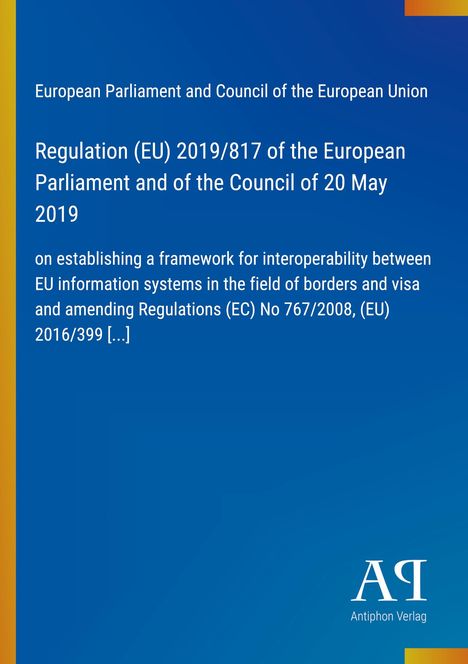 European Parliament and Council of the European Union

Regulation (EU) 2019/817 of the European Parliament and of the Council of 20 May 2019

on establishing a framework for interoperability between EU information systems in the field of borders and visa and amending Regulations (EC) No 767/2008, (EU) 2016/399 [...]

AP

Antiphon Verlag